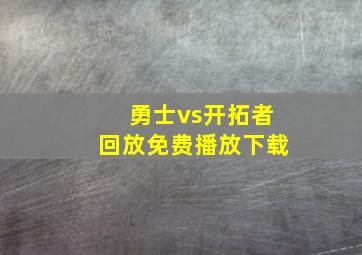 勇士vs开拓者
回放免费播放下载